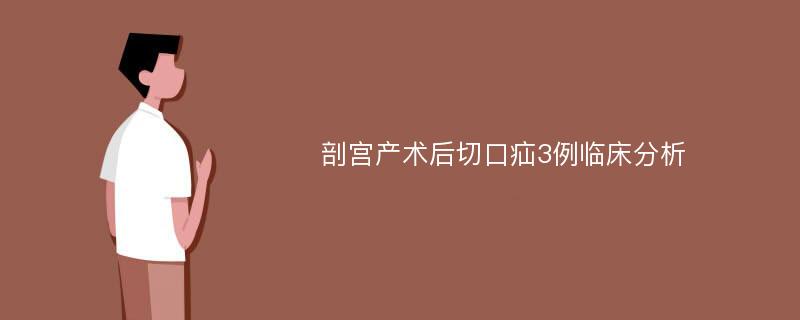 剖宫产术后切口疝3例临床分析